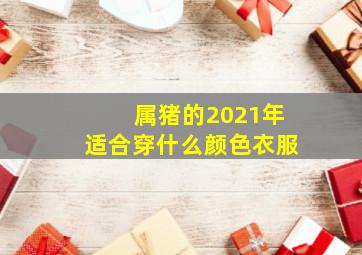 属猪的2021年
适合穿什么颜色衣服